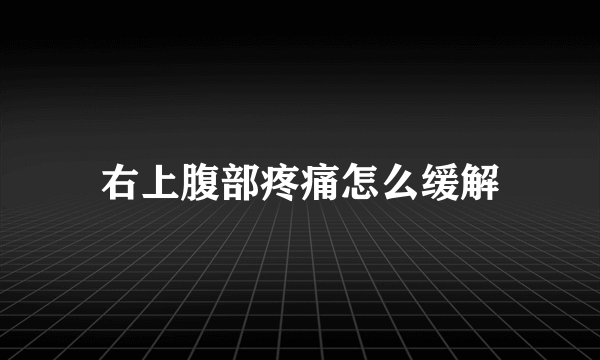 右上腹部疼痛怎么缓解